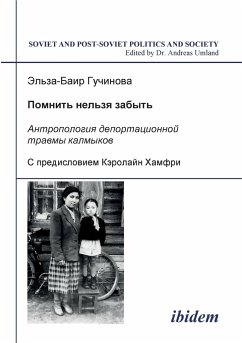 SOVIET AND POST-SOVIET POLITICS AND SOCIETY
Edited by Dr. Andreas Umland

Эльза-Баир Гучинова

Помнить нельзя забыть

Антропология депортационной травмы калмыков

С предисловием Кэролайн Хамфри

ibidem